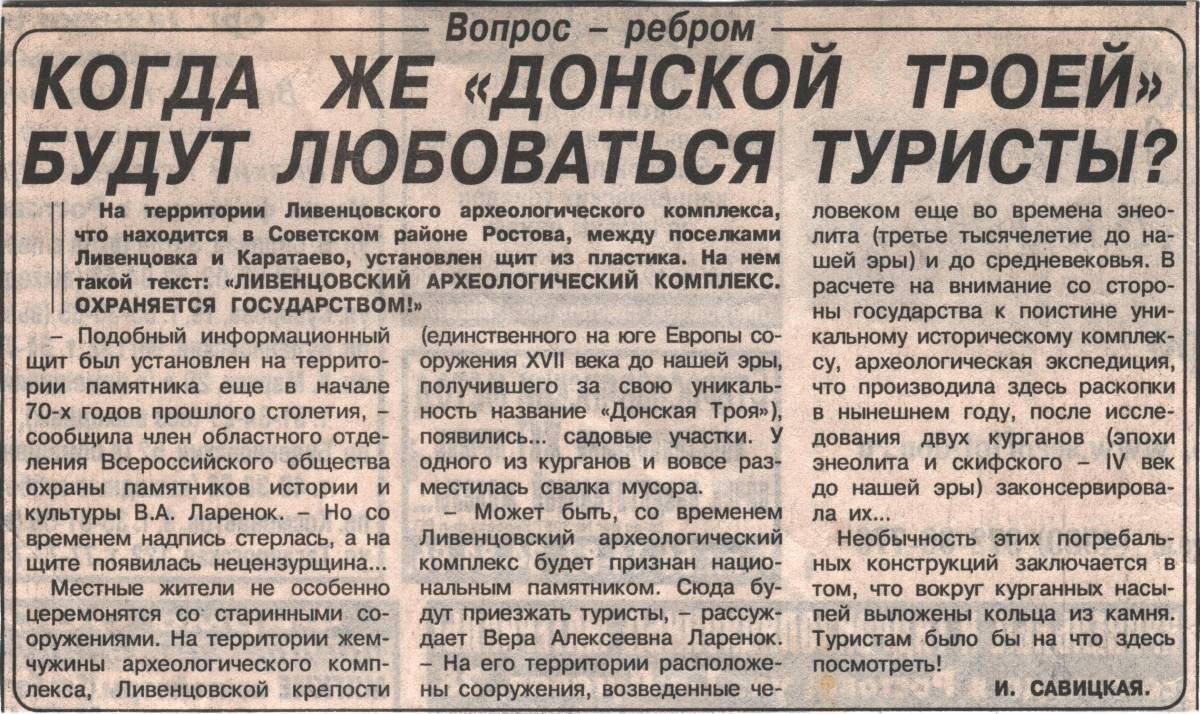 Вопрос – ребром

КОГДА ЖЕ «ДОНСКОЙ ТРОЕЙ» БУДУТ ЛЮБОВАТЬСЯ ТУРИСТЫ?

На территории Ливенцовского археологического комплекса, что находится в Советском районе Ростова, между поселками Ливенцовка и Каратаево, установлен щит из пластика. На нем такой текст: «ЛИВЕНЦОВСКИЙ АРХЕОЛОГИЧЕСКИЙ КОМПЛЕКС. ОХРАНЯЕТСЯ ГОСУДАРСТВОМ!»

– Подобный информационный щит был установлен на территории памятника еще в начале 70-х годов прошлого столетия, – сообщила член областного отделения Всероссийского общества охраны памятников истории и культуры В.А. Ларенок. – Но со временем надпись стерлась, а на щите появилась нецензурщина...

Местные жители не особенно церемонятся со старинными сооружениями. На территории жемчужины археологического комплекса, Ливенцовской крепости (единственного на юге Европы сооружения XVII века до нашей эры, получившего за свою уникальность название «Донская Троя»), появились... садовые участки. У одного из курганов и вовсе разместилась свалка мусора.

– Может быть, со временем Ливенцовский археологический комплекс будет признан национальным памятником. Сюда будут приезжать туристы, – рассуждает Вера Алексеевна Ларенок. – На его территории расположены сооружения, возведенные человеком еще во времена энеолита (третье тысячелетие до нашей эры) и до средневековья. В расчете на внимание со стороны государства к поистине уникальному историческому комплексу, археологическая экспедиция, что производила здесь раскопки в нынешнем году, после исследования двух курганов (эпохи энеолита и скифского – IV век до нашей эры) законсервировала их...

Необычность этих погребальных конструкций заключается в том, что вокруг курганных насыпей выложены кольца из камня. Туристам было бы на что здесь посмотреть!

И. САВИЦКАЯ.